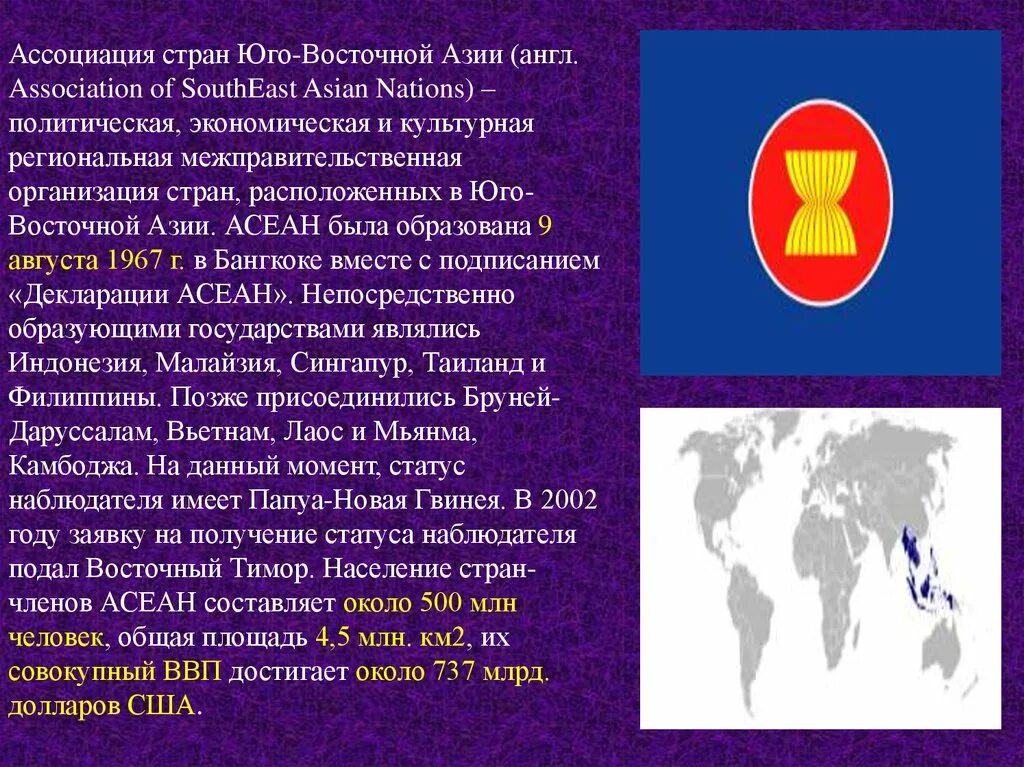 Ассоциация стран Юго-Восточной Азии (англ. Association of SouthEast Asian Nations) – политическая, экономическая и культурная региональная межправительственная организация стран, расположенных в Юго-Восточной Азии. АСЕАН была образована 9 августа 1967 г. в Бангкоке вместе с подписанием «Декларации АСЕАН». Непосредственно образующими государствами являлись Индонезия, Малайзия, Сингапур, Таиланд и Филиппины. Позже присоединились Бруней-Даруссалам, Вьетнам, Лаос и Мьянма, Камбоджа. На данный момент, статус наблюдателя имеет Папуа-Новая Гвинея. В 2002 году заявку на получение статуса наблюдателя подал Восточный Тимор. Население стран-членов АСЕАН составляет около 500 млн человек, общая площадь 4,5 млн. км2, их совокупный ВВП достигает около 737 млрд. долларов США.